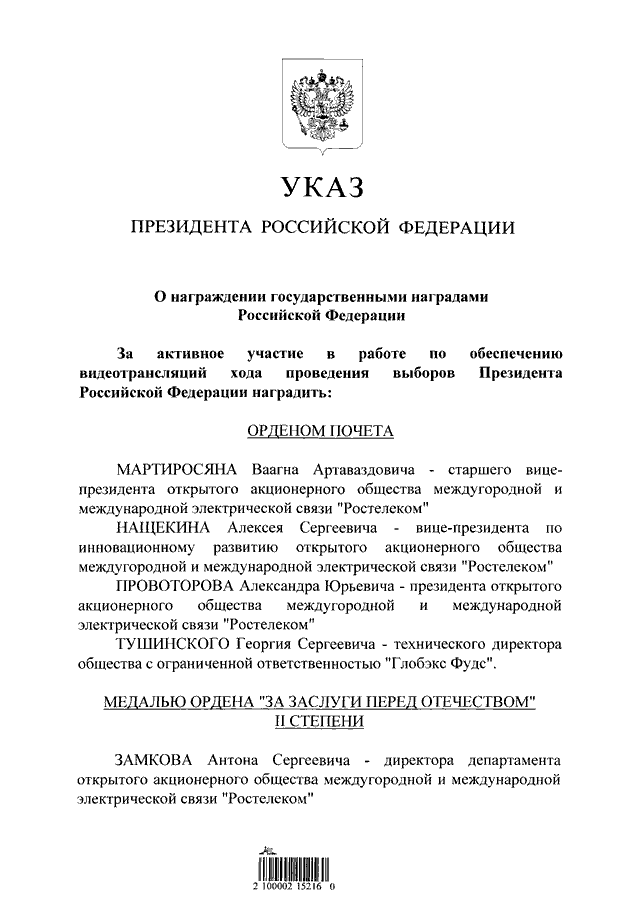 УКАЗ

ПРЕЗИДЕНТА РОССИЙСКОЙ ФЕДЕРАЦИИ

О награждении государственными наградами Российской Федерации

За активное участие в работе по обеспечению видеотрансляций хода проведения выборов Президента Российской Федерации наградить:

ОРДЕНОМ ПОЧЕТА

МАРТИРОСЯНА Ваагна Артаваздовича - старшего вице-президента открытого акционерного общества междугородной и международной электрической связи "Ростелеком"

НАЩЕКИНА Алексея Сергеевича - вице-президента по инновационному развитию открытого акционерного общества междугородной и международной электрической связи "Ростелеком"

ПРОВОТОРОВА Александра Юрьевича - президента открытого акционерного общества междугородной и международной электрической связи "Ростелеком"

ТУШИНСКОГО Георгия Сергеевича - технического директора общества с ограниченной ответственностью "Глобэкс Фудс".

МЕДАЛЬЮ ОРДЕНА "ЗА ЗАСЛУГИ ПЕРЕД ОТЕЧЕСТВОМ" II СТЕПЕНИ

ЗАМКОВА Антона Сергеевича - директора департамента открытого акционерного общества междугородной и международной электрической связи "Ростелеком"

2 100002 15216 0